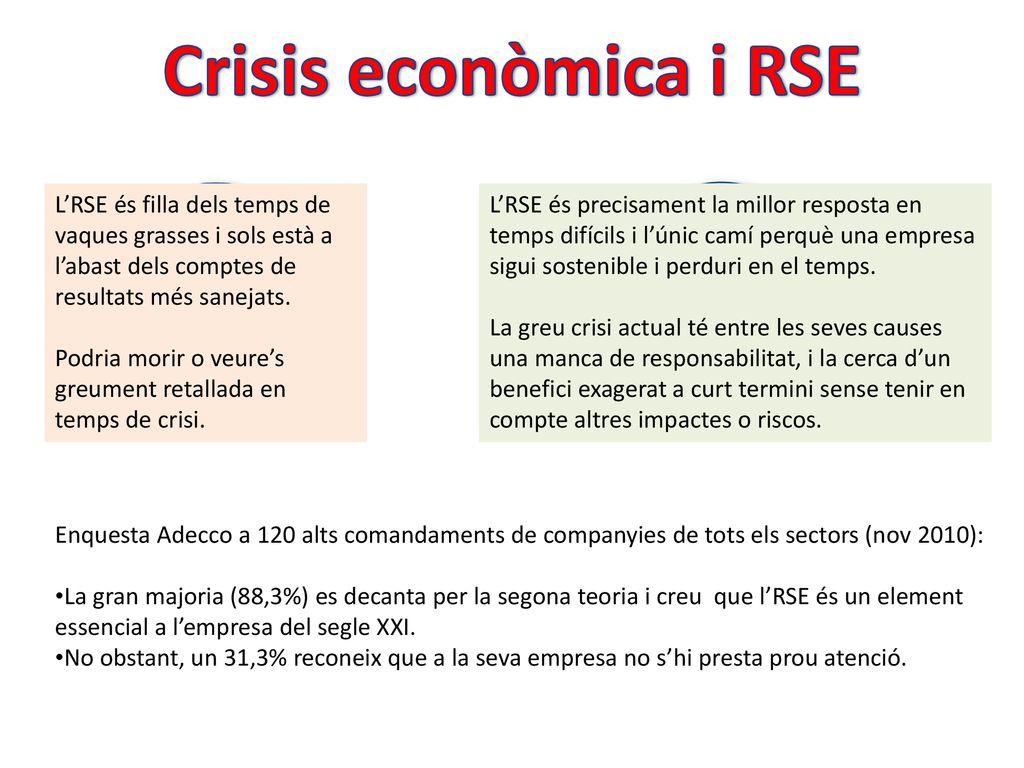 Crisis econòmica i RSE

L’RSE és filla dels temps de vaques grasses i sols està a l’abast dels comptes de resultats més sanejats.

Podria morir o veure’s greument retallada en temps de crisi.

L’RSE és precisament la millor resposta en temps difícils i l’únic camí perquè una empresa sigui sostenible i perduri en el temps.

La greu crisi actual té entre les seves causes una manca de responsabilitat, i la cerca d’un benefici exagerat a curt termini sense tenir en compte altres impactes o riscos.

Enquesta Adecco a 120 alts comandaments de companyies de tots els sectors (nov 2010):

•La gran majoria (88,3%) es decanta per la segona teoria i creu que l’RSE és un element essencial a l’empresa del segle XXI.
•No obstant, un 31,3% reconeix que a la seva empresa no s’hi presta prou atenció.